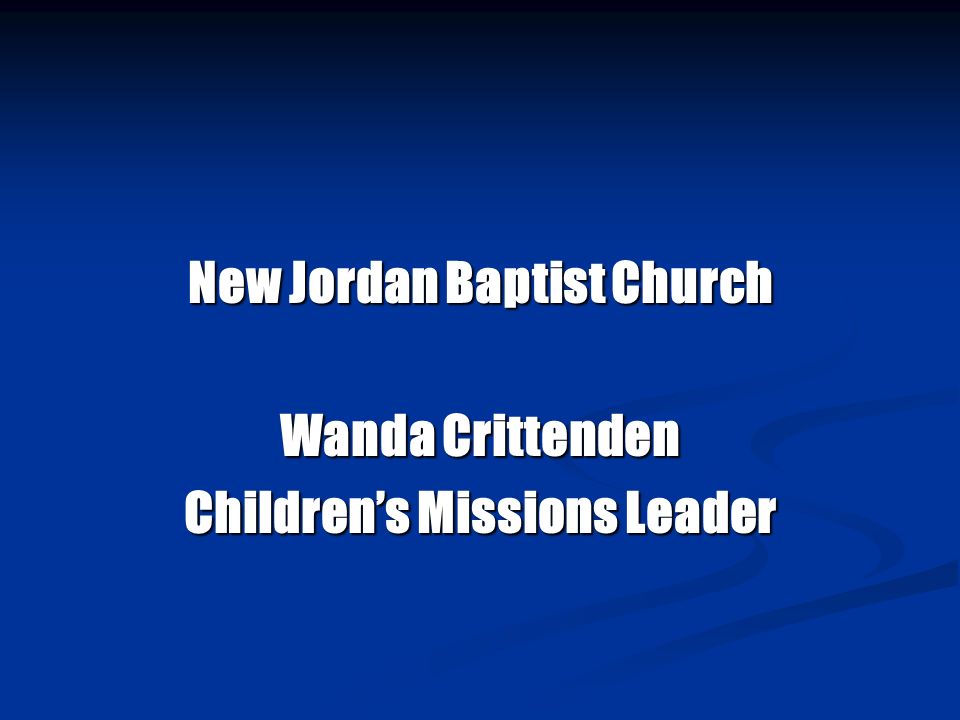 New Jordan Baptist Church

Wanda Crittenden
Children's Missions Leader